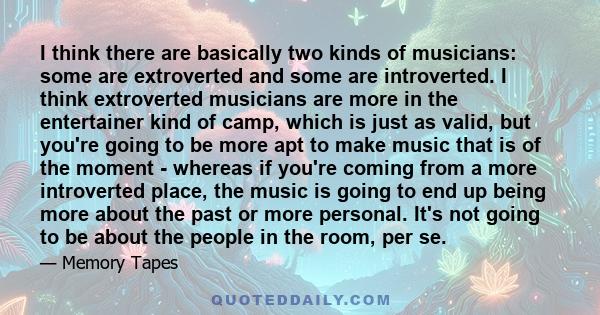 I think there are basically two kinds of musicians: some are extroverted and some are introverted. I think extroverted musicians are more in the entertainer kind of camp, which is just as valid, but you're going to be more apt to make music that is of the moment - whereas if you're coming from a more introverted place, the music is going to end up being more about the past or more personal. It's not going to be about the people in the room, per se.

— Memory Tapes

QUOTEDDAILY.COM